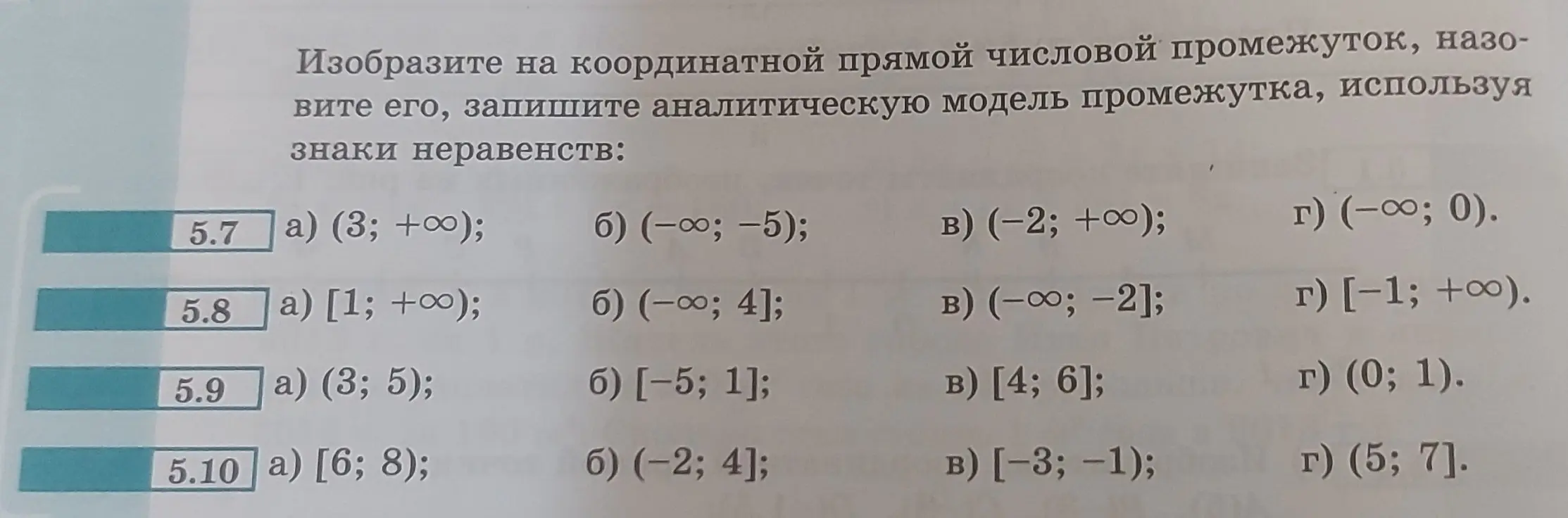 Изобразите на координатной прямой числовой промежуток, назовите его, запишите аналитическую модель промежутка, используя знаки неравенств:

5.7 а) $(3; +\infty)$; б) $(-\infty; -5)$; в) $(-2; +\infty)$; г) $(-\infty; 0)$.

5.8 а) $[1; +\infty)$; б) $(-\infty; 4]$; в) $(-\infty; -2]$; г) $[-1; +\infty)$.

5.9 а) $(3; 5)$; б) $[-5; 1]$; в) $[4; 6]$; г) $(0; 1)$.

5.10 а) $[6; 8)$; б) $(-2; 4]$; в) $[-3; -1)$; г) $(5; 7]$.